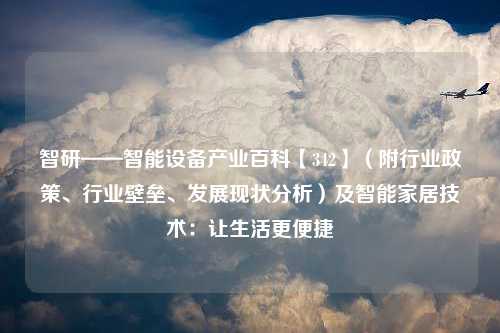 智研——智能设备产业百科【342】（附行业政策、行业壁垒、发展现状分析）及智能家居技术：让生活更便捷